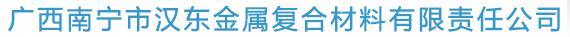 广西南宁市汉东金属复合材料有限责任公司